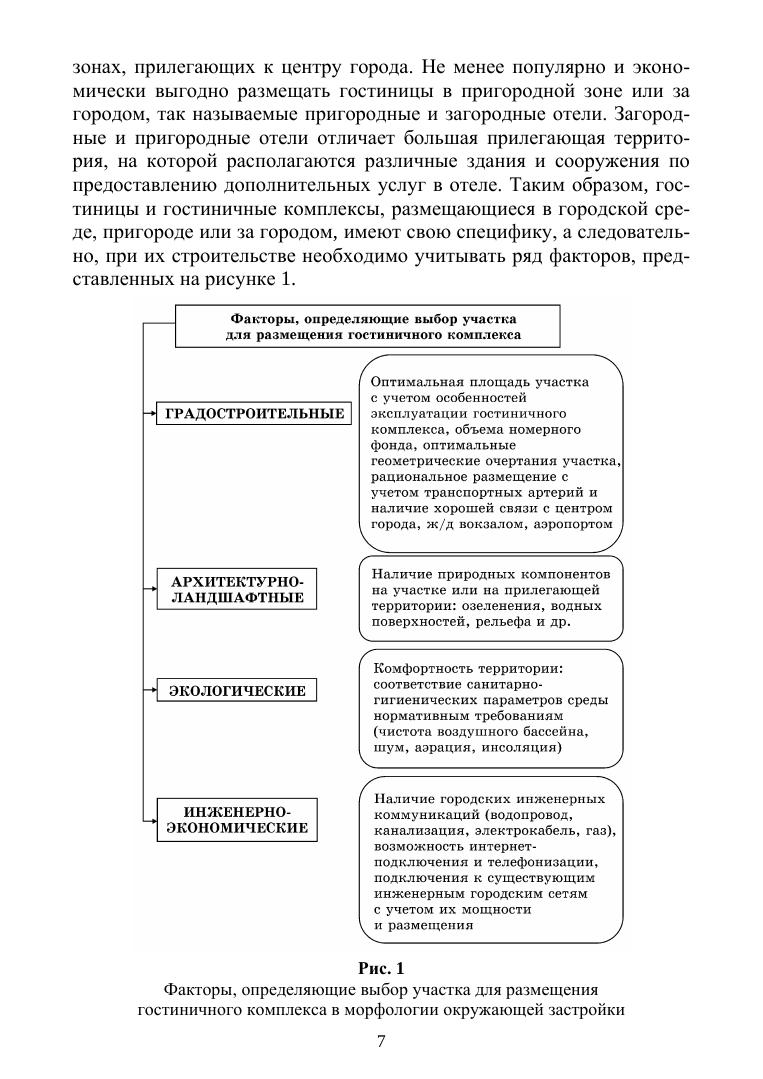 зонах, прилегающих к центру города. Не менее популярно и экономически выгодно размещать гостиницы в пригородной зоне или за городом, так называемые пригородные и загородные отели. Загородные и пригородные отели отличает большая прилегающая территория, на которой располагаются различные здания и сооружения по предоставлению дополнительных услуг в отеле. Таким образом, гостиницы и гостиничные комплексы, размещающиеся в городской среде, пригороде или за городом, имеют свою специфику, а следовательно, при их строительстве необходимо учитывать ряд факторов, представленных на рисунке 1.

Факторы, определяющие выбор участка для размещения гостиничного комплекса

ГРАДОСТРОИТЕЛЬНЫЕ

Оптимальная площадь участка с учетом особенностей эксплуатации гостиничного комплекса, объема номерного фонда, оптимальные геометрические очертания участка, рациональное размещение с учетом транспортных артерий и наличие хорошей связи с центром города, ж/д вокзалом, аэропортом

АРХИТЕКТУРНО-ЛАНДШАФТНЫЕ

Наличие природных компонентов на участке или на прилегающей территории: озеленения, водных поверхностей, рельефа и др.

ЭКОЛОГИЧЕСКИЕ

Комфортность территории: соответствие санитарно-гигиенических параметров среды нормативным требованиям (чистота воздушного бассейна, шум, аэрация, инсоляция)

ИНЖЕНЕРНО-ЭКОНОМИЧЕСКИЕ

Наличие городских инженерных коммуникаций (водопровод, канализация, электрокабель, газ), возможность интернет-подключения и телефонизации, подключения к существующим инженерным городским сетям с учетом их мощности и размещения

Рис. 1
Факторы, определяющие выбор участка для размещения гостиничного комплекса в морфологии окружающей застройки

7